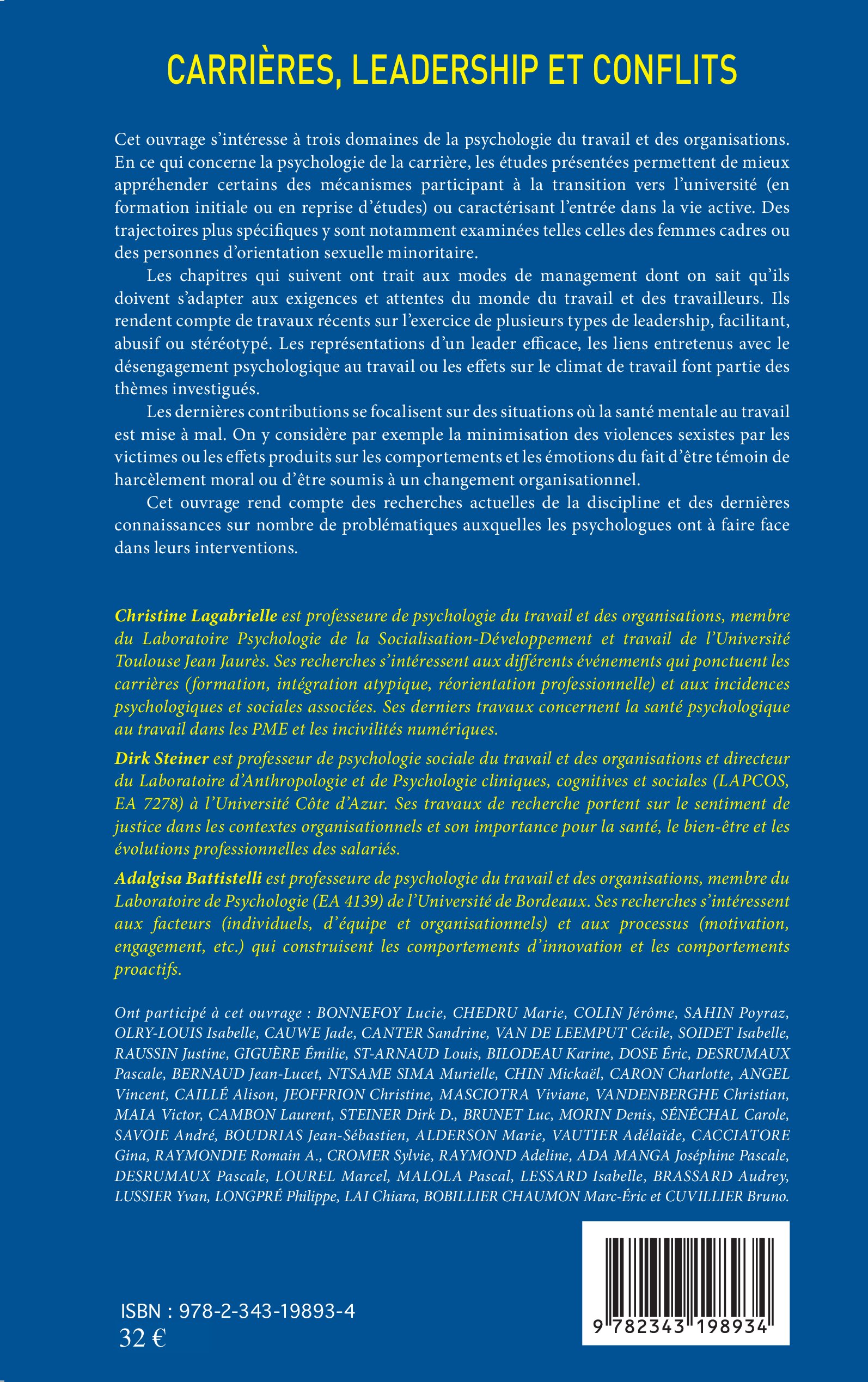 CARRIÈRES, LEADERSHIP ET CONFLITS

Cet ouvrage s'intéresse à trois domaines de la psychologie du travail et des organisations. En ce qui concerne la psychologie de la carrière, les études présentées permettent de mieux appréhender certains des mécanismes participant à la transition vers l'université (en formation initiale ou en reprise d'études) ou caractérisant l'entrée dans la vie active. Des trajectoires plus spécifiques y sont notamment examinées telles celles des femmes cadres ou des personnes d'orientation sexuelle minoritaire.

Les chapitres qui suivent ont trait aux modes de management dont on sait qu'ils doivent s'adapter aux exigences et attentes du monde du travail et des travailleurs. Ils rendent compte de travaux récents sur l'exercice de plusieurs types de leadership, facilitant, abusif ou stéréotypé. Les représentations d'un leader efficace, les liens entretenus avec le désengagement psychologique au travail ou les effets sur le climat de travail font partie des thèmes investigués.

Les dernières contributions se focalisent sur des situations où la santé mentale au travail est mise à mal. On y considère par exemple la minimisation des violences sexistes par les victimes ou les effets produits sur les comportements et les émotions du fait d'être témoin de harcèlement moral ou d'être soumis à un changement organisationnel.

Cet ouvrage rend compte des recherches actuelles de la discipline et des dernières connaissances sur nombre de problématiques auxquelles les psychologues ont à faire face dans leurs interventions.

Christine Lagabrielle est professeure de psychologie du travail et des organisations, membre du Laboratoire Psychologie de la Socialisation-Développement et travail de l'Université Toulouse Jean Jaurès. Ses recherches s'intéressent aux différents événements qui ponctuent les carrières (formation, intégration atypique, réorientation professionnelle) et aux incidences psychologiques et sociales associées. Ses derniers travaux concernent la santé psychologique au travail dans les PME et les incivilités numériques.

Dirk Steiner est professeur de psychologie sociale du travail et des organisations et directeur du Laboratoire d'Anthropologie et de Psychologie cliniques, cognitives et sociales (LAPCOS, EA 7278) à l'Université Côte d'Azur. Ses travaux de recherche portent sur le sentiment de justice dans les contextes organisationnels et son importance pour la santé, le bien-être et les évolutions professionnelles des salariés.

Adalgisa Battistelli est professeure de psychologie du travail et des organisations, membre du Laboratoire de Psychologie (EA 4139) de l'Université de Bordeaux. Ses recherches s'intéressent aux facteurs (individuels, d'équipe et organisationnels) et aux processus (motivation, engagement, etc.) qui construisent les comportements d'innovation et les comportements proactifs.

Ont participé à cet ouvrage : BONNEFOY Lucie, CHEDRU Marie, COLIN Jérôme, SAHIN Poyraz, OLRY-LOUIS Isabelle, CAUWE Jade, CANTER Sandrine, VAN DE LEEMPUT Cécile, SOIDET Isabelle, RAUSSIN Justine, GIGUÈRE Émilie, ST-ARNAUD Louis, BILODEAU Karine, DOSE Éric, DESRUMAUX Pascale, BERNAUD Jean-Lucet, NTSAME SIMA Murielle, CHIN Mickaël, CARON Charlotte, ANGEL Vincent, CAILLÉ Alison, JEOFFRION Christine, MASCIOTRA Viviane, VANDENBERGHE Christian, MAIA Victor, CAMBON Laurent, STEINER Dirk D., BRUNET Luc, MORIN Denis, SÉNÉCHAL Carole, SAVOIE André, BOUDRIAS Jean-Sébastien, ALDERSON Marie, VAUTIER Adélaïde, CACCIATORE Gina, RAYMONDIE Romain A., CROMER Sylvie, RAYMOND Adeline, ADA MANGA Joséphine Pascale, DESRUMAUX Pascale, LOUREL Marcel, MALOLA Pascal, LESSARD Isabelle, BRASSARD Audrey, LUSSIER Yvan, LONGPRÉ Philippe, LAI Chiara, BOBILLIER CHAUMON Marc-Éric et CUVILLIER Bruno.

ISBN : 978-2-343-19893-4
32 €

9 782343 198934